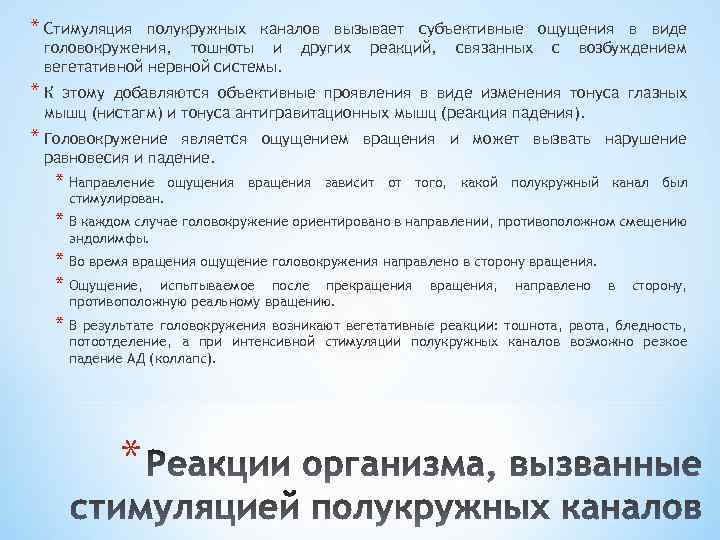 * Стимуляция полукружных каналов вызывает субъективные ощущения в виде головокружения, тошноты и других реакций, связанных с возбуждением вегетативной нервной системы.

* К этому добавляются объективные проявления в виде изменения тонуса глазных мышц (нистагм) и тонуса антигравитационных мышц (реакция падения).

* Головокружение является ощущением вращения и может вызвать нарушение равновесия и падение.

* Направление ощущения вращения зависит от того, какой полукружный канал был стимулирован.

* В каждом случае головокружение ориентировано в направлении, противоположном смещению эндолимфы.

* Во время вращения ощущение головокружения направлено в сторону вращения.

* Ощущение, испытываемое после прекращения вращения, направлено в сторону, противоположную реальному вращению.

* В результате головокружения возникают вегетативные реакции: тошнота, рвота, бледность, потоотделение, а при интенсивной стимуляции полукружных каналов возможно резкое падение АД (коллапс).

* Реакции организма, вызванные стимуляцией полукружных каналов